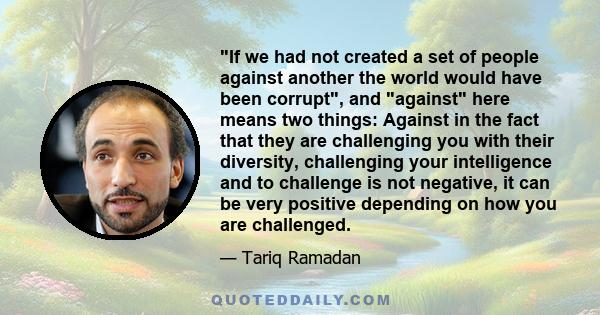 "If we had not created a set of people against another the world would have been corrupt", and "against" here means two things: Against in the fact that they are challenging you with their diversity, challenging your intelligence and to challenge is not negative, it can be very positive depending on how you are challenged.

— Tariq Ramadan

QUOTEDDAILY.COM